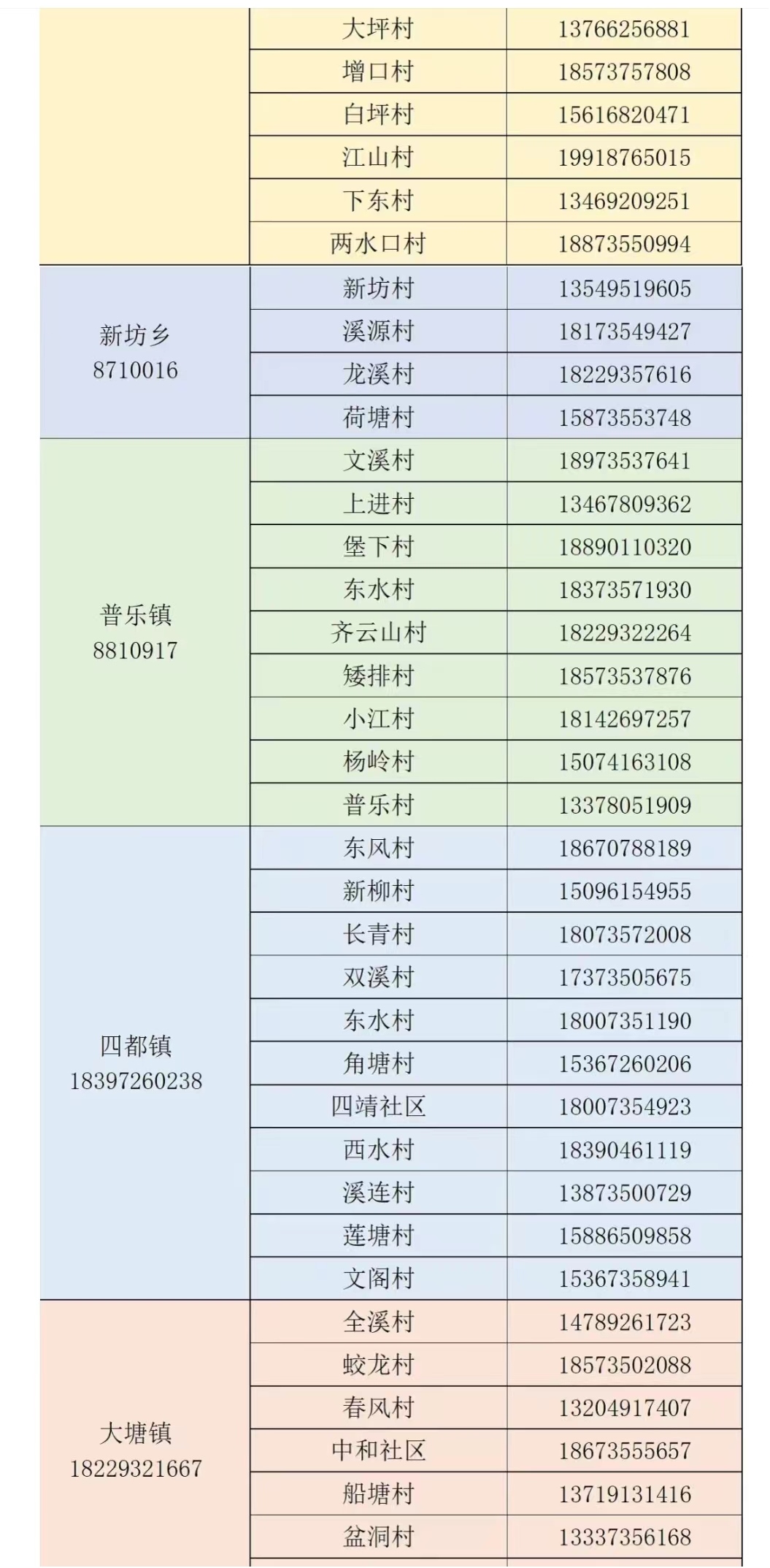 | | | |
|---|---|---|
| | 大坪村 | 13766256881 |
| | 增口村 | 18573757808 |
| | 白坪村 | 15616820471 |
| | 江山村 | 19918765015 |
| | 下东村 | 13469209251 |
| | 两水口村 | 18873550994 |
| 新坊乡 8710016 | 新坊村 | 13549519605 |
| | 溪源村 | 18173549427 |
| | 龙溪村 | 18229357616 |
| | 荷塘村 | 15873553748 |
| 普乐镇 8810917 | 文溪村 | 18973537641 |
| | 上进村 | 13467809362 |
| | 堡下村 | 18890110320 |
| | 东水村 | 18373571930 |
| | 齐云山村 | 18229322264 |
| | 矮排村 | 18573537876 |
| | 小江村 | 18142697257 |
| | 杨岭村 | 15074163108 |
| | 普乐村 | 13378051909 |
| 四都镇 18397260238 | 东风村 | 18670788189 |
| | 新柳村 | 15096154955 |
| | 长青村 | 18073572008 |
| | 双溪村 | 17373505675 |
| | 东水村 | 18007351190 |
| | 角塘村 | 15367260206 |
| | 四靖社区 | 18007354923 |
| | 西水村 | 18390461119 |
| | 溪连村 | 13873500729 |
| | 莲塘村 | 15886509858 |
| | 文阁村 | 15367358941 |
| 大塘镇 18229321667 | 全溪村 | 14789261723 |
| | 蛟龙村 | 18573502088 |
| | 春风村 | 13204917407 |
| | 中和社区 | 18673555657 |
| | 船塘村 | 13719131416 |
| | 盆洞村 | 13337356168 |